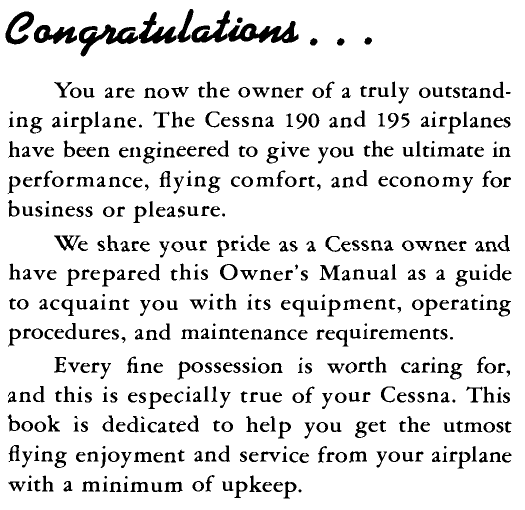 Congratulations . . .

You are now the owner of a truly outstanding airplane. The Cessna 190 and 195 airplanes have been engineered to give you the ultimate in performance, flying comfort, and economy for business or pleasure.

We share your pride as a Cessna owner and have prepared this Owner's Manual as a guide to acquaint you with its equipment, operating procedures, and maintenance requirements.

Every fine possession is worth caring for, and this is especially true of your Cessna. This book is dedicated to help you get the utmost flying enjoyment and service from your airplane with a minimum of upkeep.